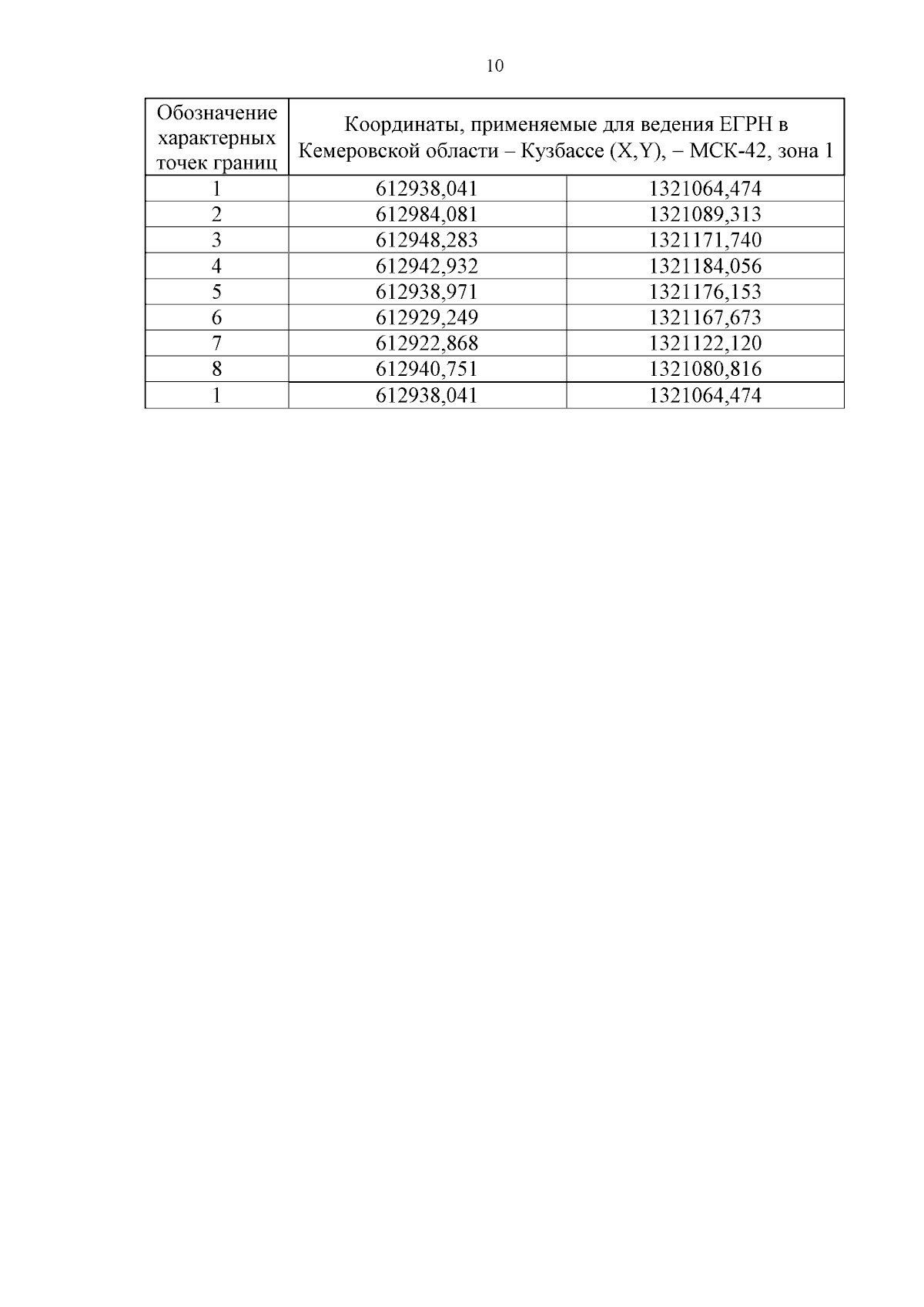 10

| Обозначение характерных точек границ | Координаты, применяемые для ведения ЕГРН в Кемеровской области – Кузбассе (X,Y), – МСК-42, зона 1 | |
|---|---|---|
| 1 | 612938,041 | 1321064,474 |
| 2 | 612984,081 | 1321089,313 |
| 3 | 612948,283 | 1321171,740 |
| 4 | 612942,932 | 1321184,056 |
| 5 | 612938,971 | 1321176,153 |
| 6 | 612929,249 | 1321167,673 |
| 7 | 612922,868 | 1321122,120 |
| 8 | 612940,751 | 1321080,816 |
| 1 | 612938,041 | 1321064,474 |